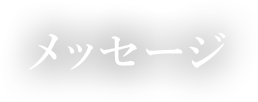 メッセージ